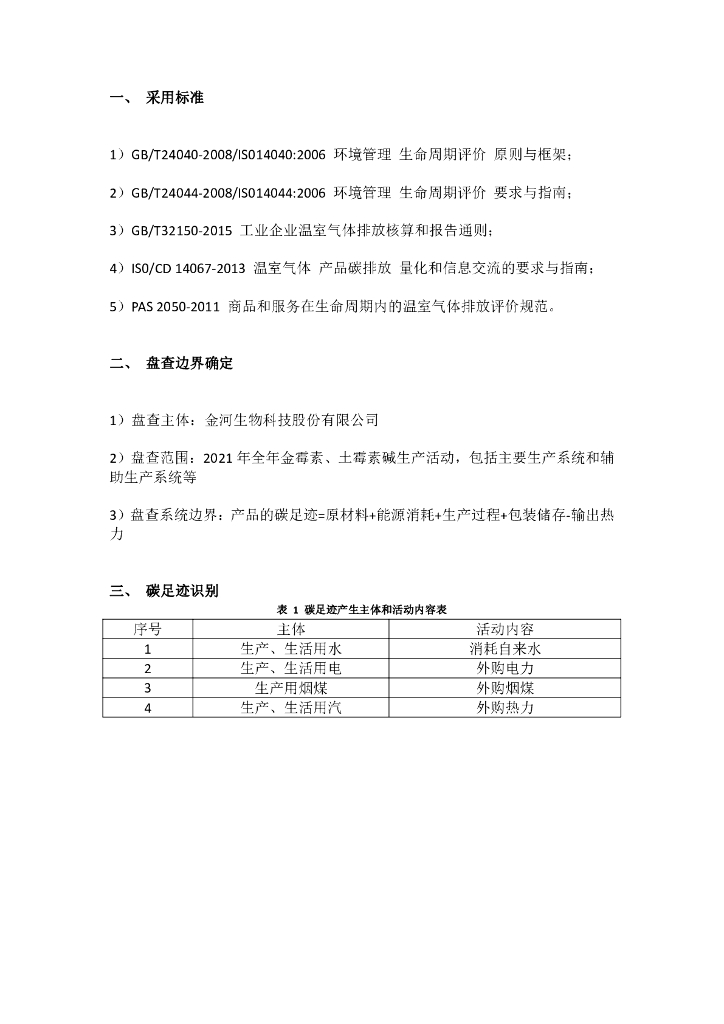 一、 采用标准

1）GB/T24040-2008/IS014040:2006 环境管理 生命周期评价 原则与框架；

2）GB/T24044-2008/IS014044:2006 环境管理 生命周期评价 要求与指南；

3）GB/T32150-2015 工业企业温室气体排放核算和报告通则；

4）IS0/CD 14067-2013 温室气体 产品碳排放 量化和信息交流的要求与指南；

5）PAS 2050-2011 商品和服务在生命周期内的温室气体排放评价规范。

二、 盘查边界确定

1）盘查主体：金河生物科技股份有限公司

2）盘查范围：2021 年全年金霉素、土霉素碱生产活动，包括主要生产系统和辅助生产系统等

3）盘查系统边界：产品的碳足迹=原材料+能源消耗+生产过程+包装储存-输出热力

三、 碳足迹识别

表 1 碳足迹产生主体和活动内容表

| 序号 | 主体 | 活动内容 |
|---|---|---|
| 1 | 生产、生活用水 | 消耗自来水 |
| 2 | 生产、生活用电 | 外购电力 |
| 3 | 生产用烟煤 | 外购烟煤 |
| 4 | 生产、生活用汽 | 外购热力 |